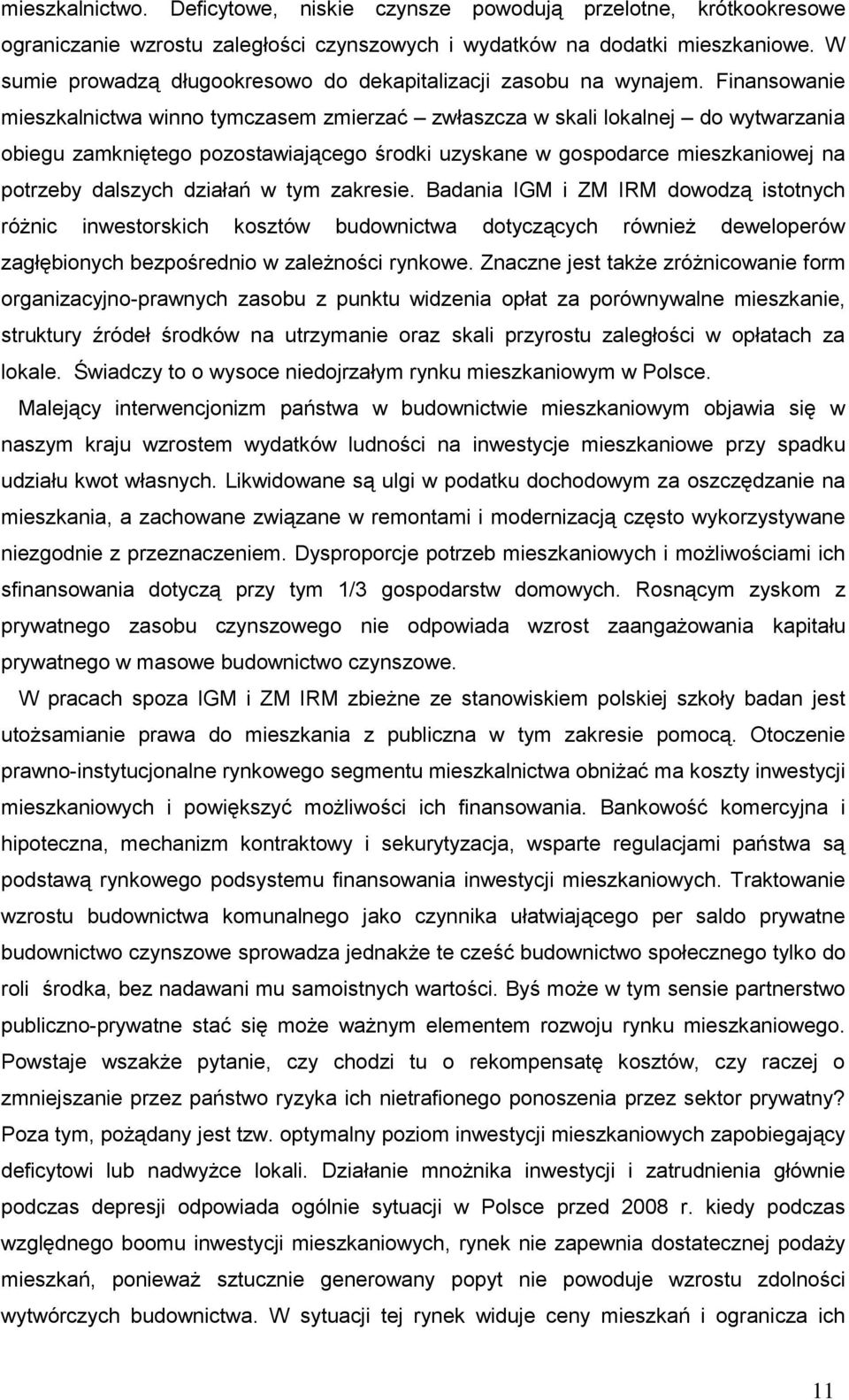 mieszkalnictwo. Deficytowe, niskie czynsze powodują przelotne, krótkookresowe ograniczanie wzrostu zaległości czynszowych i wydatków na dodatki mieszkaniowe. W sumie prowadzą długookresowo do dekapitalizacji zasobu na wynajem. Finansowanie mieszkalnictwa winno tymczasem zmierzać – zwłaszcza w skali lokalnej – do wytwarzania obiegu zamkniętego pozostawiającego środki uzyskane w gospodarce mieszkaniowej na potrzeby dalszych działań w tym zakresie. Badania IGM i ZM IRM dowodzą istotnych różnic inwestorskich kosztów budownictwa dotyczących również deweloperów zagłębionych bezpośrednio w zależności rynkowe. Znaczne jest także zróżnicowanie form organizacyjno-prawnych zasobu z punktu widzenia opłat za porównywalne mieszkanie, struktury źródeł środków na utrzymanie oraz skali przyrostu zaległości w opłatach za lokale. Świadczy to o wysoce niedojrzałym rynku mieszkaniowym w Polsce.

Malejący interwencjonizm państwa w budownictwie mieszkaniowym objawia się w naszym kraju wzrostem wydatków ludności na inwestycje mieszkaniowe przy spadku udziału kwot własnych. Likwidowane są ulgi w podatku dochodowym za oszczędzanie na mieszkania, a zachowane związane w remontami i modernizacją często wykorzystywane niezgodnie z przeznaczeniem. Dysproporcje potrzeb mieszkaniowych i możliwościami ich sfinansowania dotyczą przy tym 1/3 gospodarstw domowych. Rosnącym zyskom z prywatnego zasobu czynszowego nie odpowiada wzrost zaangażowania kapitału prywatnego w masowe budownictwo czynszowe.

W pracach spoza IGM i ZM IRM zbieżne ze stanowiskiem polskiej szkoły badan jest utożsamianie prawa do mieszkania z publiczna w tym zakresie pomocą. Otoczenie prawno-instytucjonalne rynkowego segmentu mieszkalnictwa obniżać ma koszty inwestycji mieszkaniowych i powiększyć możliwości ich finansowania. Bankowość komercyjna i hipoteczna, mechanizm kontraktowy i sekurytyzacja, wsparte regulacjami państwa są podstawą rynkowego podsystemu finansowania inwestycji mieszkaniowych. Traktowanie wzrostu budownictwa komunalnego jako czynnika ułatwiającego per saldo prywatne budownictwo czynszowe sprowadza jednakże te cześć budownictwo społecznego tylko do roli środka, bez nadawani mu samoistnych wartości. Byś może w tym sensie partnerstwo publiczno-prywatne stać się może ważnym elementem rozwoju rynku mieszkaniowego. Powstaje wszakże pytanie, czy chodzi tu o rekompensatę kosztów, czy raczej o zmniejszanie przez państwo ryzyka ich nietrafionego ponoszenia przez sektor prywatny? Poza tym, pożądany jest tzw. optymalny poziom inwestycji mieszkaniowych zapobiegający deficytowi lub nadwyżce lokali. Działanie mnożnika inwestycji i zatrudnienia głównie podczas depresji odpowiada ogólnie sytuacji w Polsce przed 2008 r. kiedy podczas względnego boomu inwestycji mieszkaniowych, rynek nie zapewnia dostatecznej podaży mieszkań, ponieważ sztucznie generowany popyt nie powoduje wzrostu zdolności wytwórczych budownictwa. W sytuacji tej rynek widuje ceny mieszkań i ogranicza ich

11